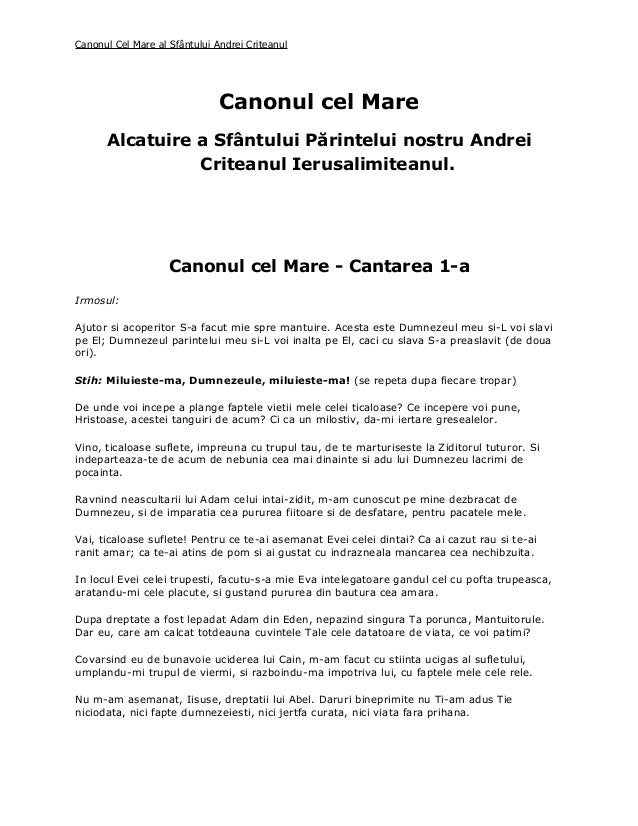 Canonul Cel Mare al Sfântului Andrei Criteanul

Canonul cel Mare

Alcatuire a Sfântului Părintelui nostru Andrei Criteanul Ierusalimiteanul.

Canonul cel Mare - Cantarea 1-a

Irmosul:

Ajutor si acoperitor S-a facut mie spre mantuire. Acesta este Dumnezeul meu si-L voi slavi pe El; Dumnezeul parintelui meu si-L voi inalta pe El, caci cu slava S-a preaslavit (de doua ori).

Stih: Miluieste-ma, Dumnezeule, miluieste-ma! (se repeta dupa fiecare tropar)

De unde voi incepe a plange faptele vietii mele celei ticaloase? Ce incepere voi pune, Hristoase, acestei tanguiri de acum? Ci ca un milostiv, da-mi iertare gresealelor.

Vino, ticaloase suflete, impreuna cu trupul tau, de te marturiseste la Ziditorul tuturor. Si indeparteaza-te de acum de nebunia cea mai dinainte si adu lui Dumnezeu lacrimi de pocainta.

Ravnind neascultarii lui Adam celui intai-zidit, m-am cunoscut pe mine dezbracat de Dumnezeu, si de imparatia cea pururea fiitoare si de desfatare, pentru pacatele mele.

Vai, ticaloase suflete! Pentru ce te-ai asemanat Evei celei dintai? Ca ai cazut rau si te-ai ranit amar; ca te-ai atins de pom si ai gustat cu indrazneala mancarea cea nechibzuita.

In locul Evei celei trupesti, facutu-s-a mie Eva intelegatoare gandul cel cu pofta trupeasca, aratandu-mi cele placute, si gustand pururea din bautura cea amara.

Dupa dreptate a fost lepadat Adam din Eden, nepazind singura Ta porunca, Mantuitorule. Dar eu, care am calcat totdeauna cuvintele Tale cele datatoare de viata, ce voi patimi?

Covarsind eu de bunavoie uciderea lui Cain, m-am facut cu stiinta ucigas al sufletului, umplandu-mi trupul de viermi, si razboindu-ma impotriva lui, cu faptele mele cele rele.

Nu m-am asemanat, Iisuse, dreptatii lui Abel. Daruri bineprimite nu Ti-am adus Tie niciodata, nici fapte dumnezeiesti, nici jertfa curata, nici viata fara prihana.